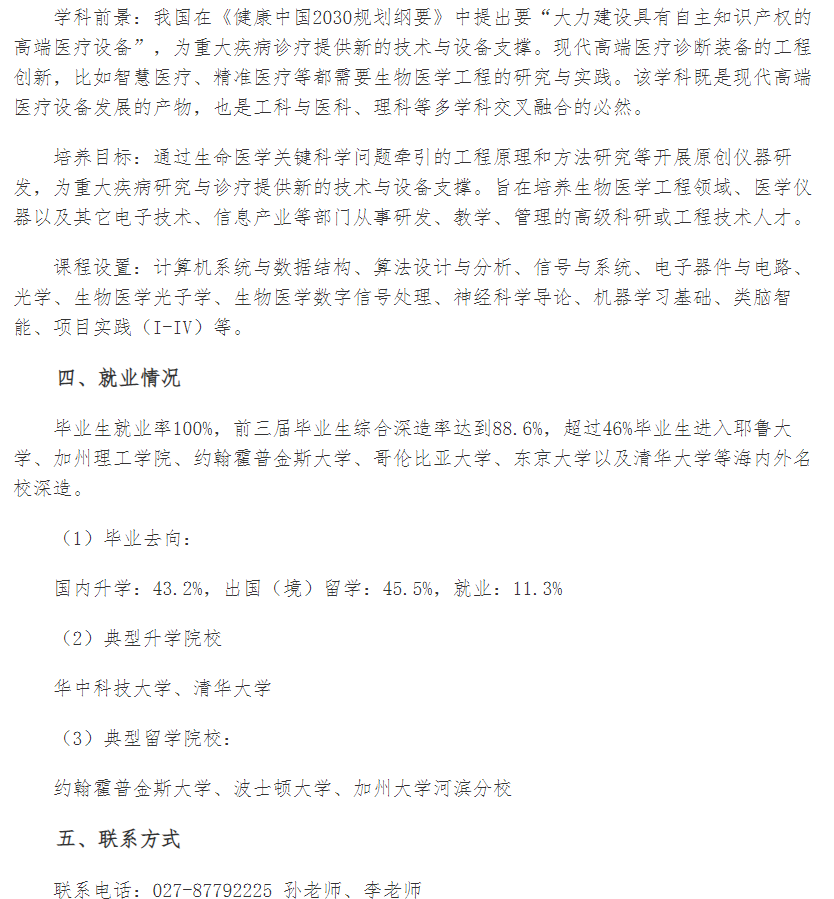 学科前景：我国在《健康中国2030规划纲要》中提出要“大力建设具有自主知识产权的高端医疗设备”，为重大疾病诊疗提供新的技术与设备支撑。现代高端医疗诊断装备的工程创新，比如智慧医疗、精准医疗等都需要生物医学工程的研究与实践。该学科既是现代高端医疗设备发展的产物，也是工科与医科、理科等多学科交叉融合的必然。

培养目标：通过生命医学关键科学问题牵引的工程原理和方法研究等开展原创仪器研发，为重大疾病研究与诊疗提供新的技术与设备支撑。旨在培养生物医学工程领域、医学仪器以及其它电子技术、信息产业等部门从事研发、教学、管理的高级科研或工程技术人才。

课程设置：计算机系统与数据结构、算法设计与分析、信号与系统、电子器件与电路、光学、生物医学光子学、生物医学数字信号处理、神经科学导论、机器学习基础、类脑智能、项目实践（I-IV）等。

四、就业情况

毕业生就业率100%，前三届毕业生综合深造率达到88.6%，超过46%毕业生进入耶鲁大学、加州理工学院、约翰霍普金斯大学、哥伦比亚大学、东京大学以及清华大学等海内外名校深造。

（1）毕业去向：

国内升学：43.2%，出国（境）留学：45.5%，就业：11.3%

（2）典型升学院校

华中科技大学、清华大学

（3）典型留学院校：

约翰霍普金斯大学、波士顿大学、加州大学河滨分校

五、联系方式

联系电话：027-87792225 孙老师、李老师